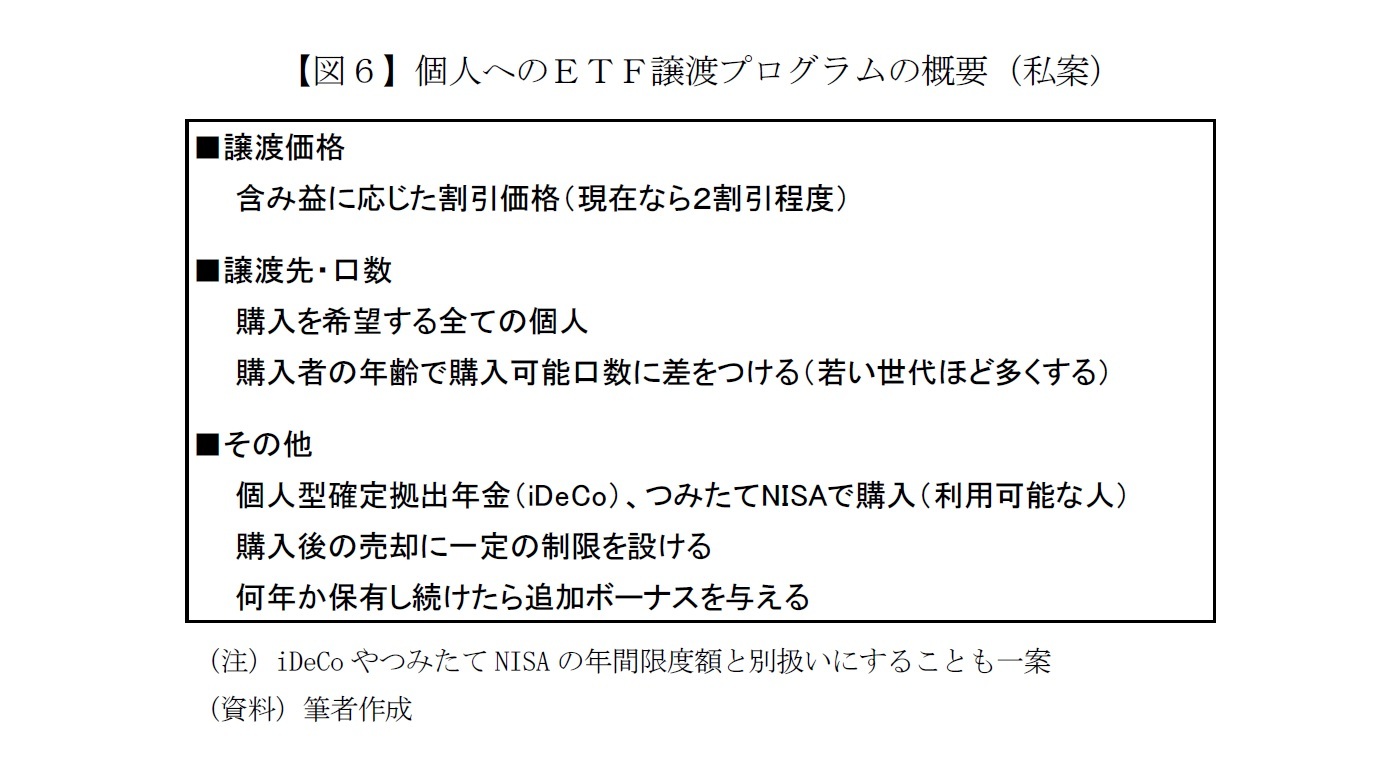 【図６】個人へのＥＴＦ譲渡プログラムの概要（私案）

■譲渡価格
含み益に応じた割引価格（現在なら2割引程度）

■譲渡先・口数
購入を希望する全ての個人
購入者の年齢で購入可能口数に差をつける（若い世代ほど多くする）

■その他
個人型確定拠出年金（iDeCo）、つみたてNISAで購入（利用可能な人）
購入後の売却に一定の制限を設ける
何年か保有し続けたら追加ボーナスを与える

（注）iDeCoやつみたてNISAの年間限度額と別扱いにすることも一案
（資料）筆者作成